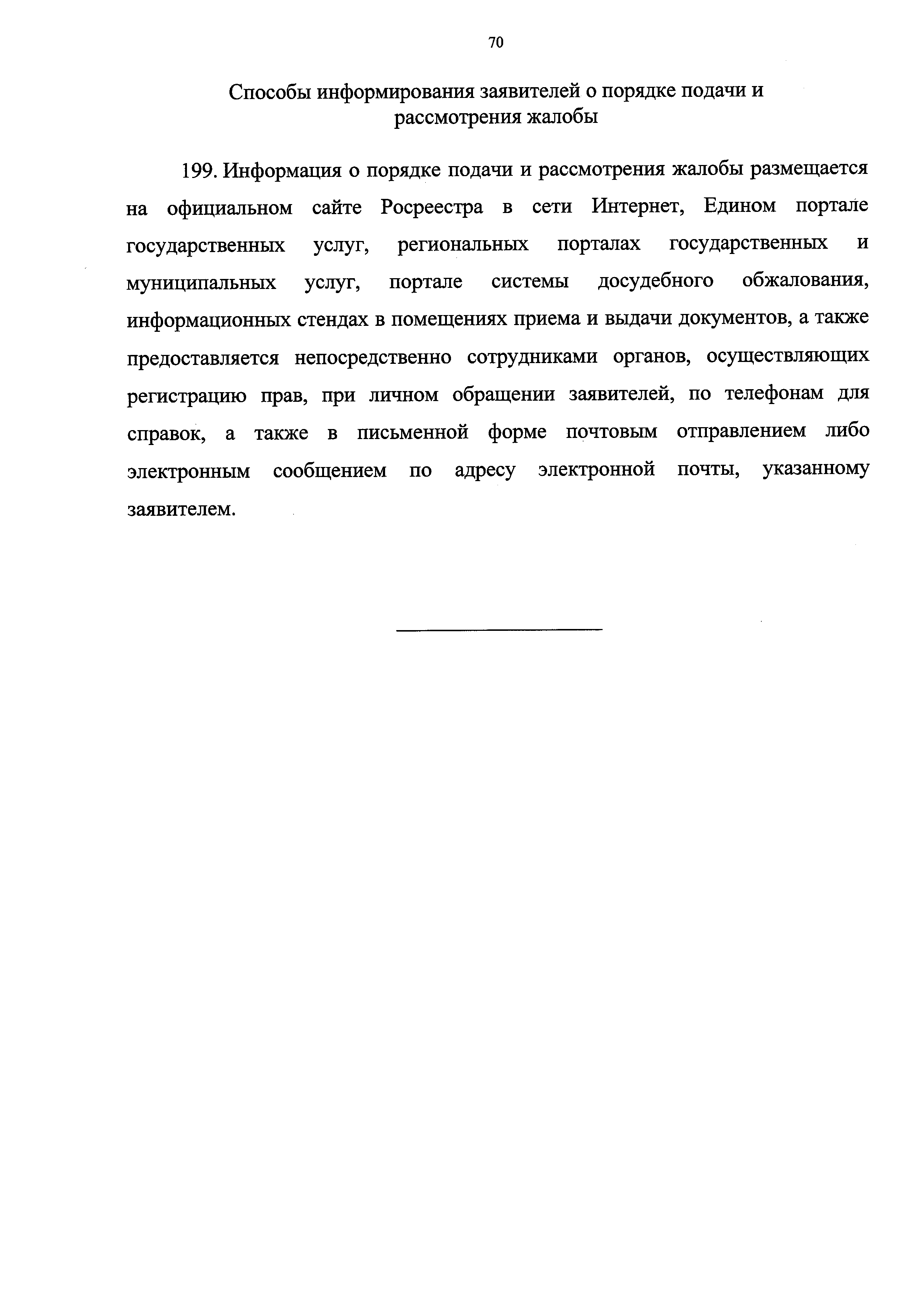 70

Способы информирования заявителей о порядке подачи и рассмотрения жалобы

199. Информация о порядке подачи и рассмотрения жалобы размещается на официальном сайте Росреестра в сети Интернет, Едином портале государственных услуг, региональных порталах государственных и муниципальных услуг, портале системы досудебного обжалования, информационных стендах в помещениях приема и выдачи документов, а также предоставляется непосредственно сотрудниками органов, осуществляющих регистрацию прав, при личном обращении заявителей, по телефонам для справок, а также в письменной форме почтовым отправлением либо электронным сообщением по адресу электронной почты, указанному заявителем.